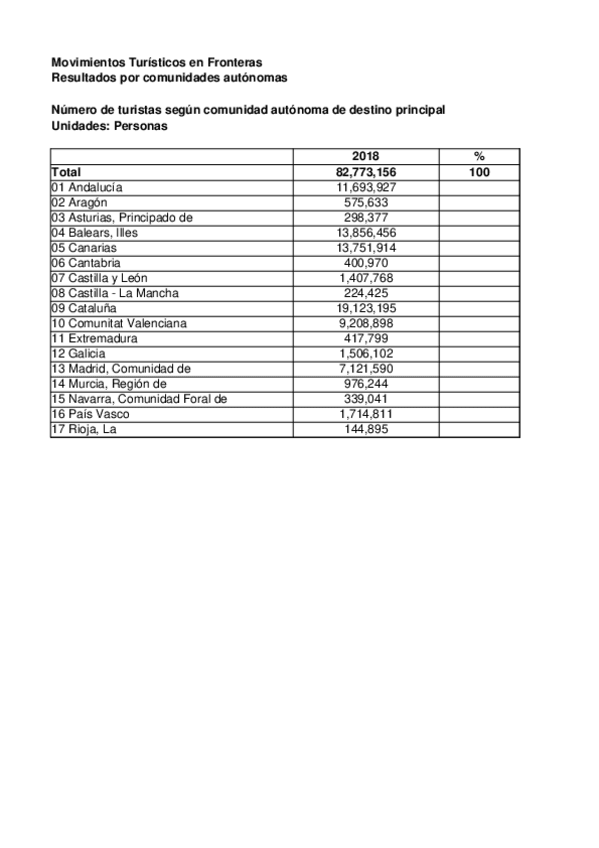 Movimientos Turísticos en Fronteras
Resultados por comunidades autónomas

Número de turistas según comunidad autónoma de destino principal
Unidades: Personas

| | 2018 | % |
|---|---|---|
| Total | 82,773,156 | 100 |
| 01 Andalucía | 11,693,927 | |
| 02 Aragón | 575,633 | |
| 03 Asturias, Principado de | 298,377 | |
| 04 Balears, Illes | 13,856,456 | |
| 05 Canarias | 13,751,914 | |
| 06 Cantabria | 400,970 | |
| 07 Castilla y León | 1,407,768 | |
| 08 Castilla - La Mancha | 224,425 | |
| 09 Cataluña | 19,123,195 | |
| 10 Comunitat Valenciana | 9,208,898 | |
| 11 Extremadura | 417,799 | |
| 12 Galicia | 1,506,102 | |
| 13 Madrid, Comunidad de | 7,121,590 | |
| 14 Murcia, Región de | 976,244 | |
| 15 Navarra, Comunidad Foral de | 339,041 | |
| 16 País Vasco | 1,714,811 | |
| 17 Rioja, La | 144,895 | |